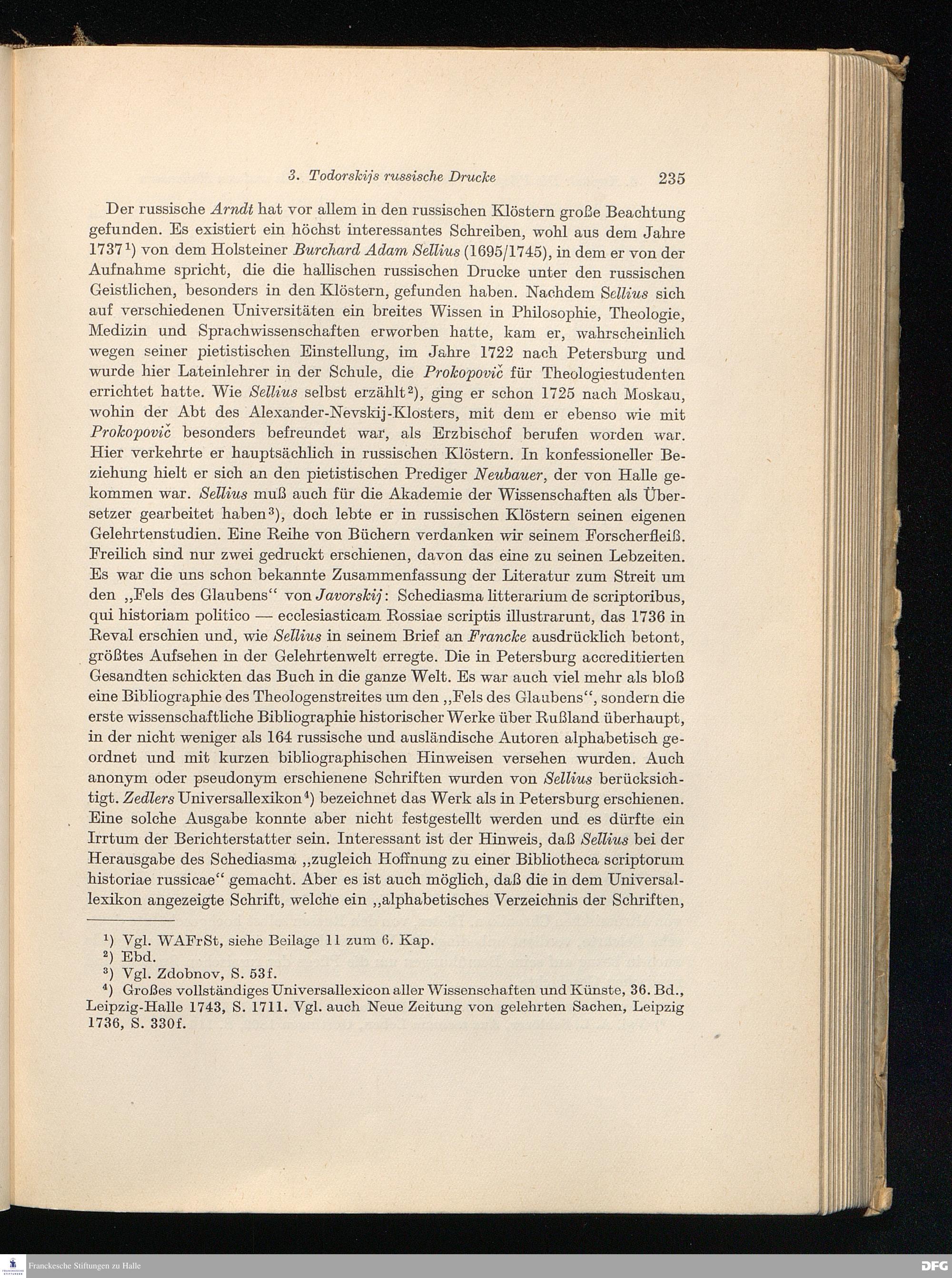 3. Todorskijs russische Drucke 235

Der russische Arndt hat vor allem in den russischen Klöstern große Beachtung gefunden. Es existiert ein höchst interessantes Schreiben, wohl aus dem Jahre 1737$^1$) von dem Holsteiner Burchard Adam Sellius (1695/1745), in dem er von der Aufnahme spricht, die die hallischen russischen Drucke unter den russischen Geistlichen, besonders in den Klöstern, gefunden haben. Nachdem Sellius sich auf verschiedenen Universitäten ein breites Wissen in Philosophie, Theologie, Medizin und Sprachwissenschaften erworben hatte, kam er, wahrscheinlich wegen seiner pietistischen Einstellung, im Jahre 1722 nach Petersburg und wurde hier Lateinlehrer in der Schule, die Prokopovič für Theologiestudenten errichtet hatte. Wie Sellius selbst erzählt$^2$), ging er schon 1725 nach Moskau, wohin der Abt des Alexander-Nevskij-Klosters, mit dem er ebenso wie mit Prokopovič besonders befreundet war, als Erzbischof berufen worden war. Hier verkehrte er hauptsächlich in russischen Klöstern. In konfessioneller Beziehung hielt er sich an den pietistischen Prediger Neubauer, der von Halle gekommen war. Sellius muß auch für die Akademie der Wissenschaften als Übersetzer gearbeitet haben$^3$), doch lebte er in russischen Klöstern seinen eigenen Gelehrtenstudien. Eine Reihe von Büchern verdanken wir seinem Forscherfleiß. Freilich sind nur zwei gedruckt erschienen, davon das eine zu seinen Lebzeiten. Es war die uns schon bekannte Zusammenfassung der Literatur zum Streit um den „Fels des Glaubens“ von Javorskij: Schediasma litterarium de scriptoribus, qui historiam politico — ecclesiasticam Rossiae scriptis illustrarunt, das 1736 in Reval erschien und, wie Sellius in seinem Brief an Francke ausdrücklich betont, größtes Aufsehen in der Gelehrtenwelt erregte. Die in Petersburg accreditierten Gesandten schickten das Buch in die ganze Welt. Es war auch viel mehr als bloß eine Bibliographie des Theologenstreites um den „Fels des Glaubens“, sondern die erste wissenschaftliche Bibliographie historischer Werke über Rußland überhaupt, in der nicht weniger als 164 russische und ausländische Autoren alphabetisch geordnet und mit kurzen bibliographischen Hinweisen versehen wurden. Auch anonym oder pseudonym erschienene Schriften wurden von Sellius berücksichtigt. Zedlers Universallexikon$^4$) bezeichnet das Werk als in Petersburg erschienen. Eine solche Ausgabe konnte aber nicht festgestellt werden und es dürfte ein Irrtum der Berichterstatter sein. Interessant ist der Hinweis, daß Sellius bei der Herausgabe des Schediasma „zugleich Hoffnung zu einer Bibliotheca scriptorum historiae russicae“ gemacht. Aber es ist auch möglich, daß die in dem Universallexikon angezeigte Schrift, welche ein „alphabetisches Verzeichnis der Schriften,

$^1$) Vgl. WAFrSt, siehe Beilage 11 zum 6. Kap.
$^2$) Ebd.
$^3$) Vgl. Zdobnov, S. 53f.
$^4$) Großes vollständiges Universallexicon aller Wissenschaften und Künste, 36. Bd., Leipzig-Halle 1743, S. 1711. Vgl. auch Neue Zeitung von gelehrten Sachen, Leipzig 1736, S. 330f.

Franckesche Stiftungen zu Halle
DFG